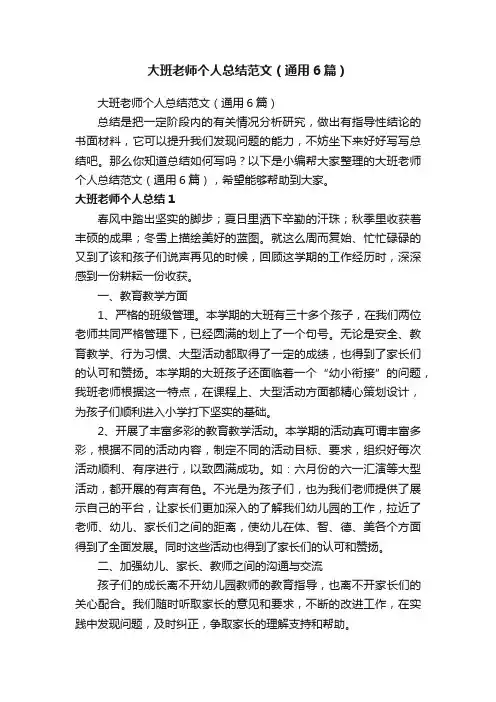 大班老师个人总结范文（通用6篇）

大班老师个人总结范文（通用6篇）

总结是把一定阶段内的有关情况分析研究，做出有指导性结论的书面材料，它可以提升我们发现问题的能力，不妨坐下来好好写写总结吧。那么你知道总结如何写吗？以下是小编帮大家整理的大班老师个人总结范文（通用6篇），希望能够帮助到大家。

大班老师个人总结1

春风中踏出坚实的脚步；夏日里洒下辛勤的汗珠；秋季里收获着丰硕的成果；冬雪上描绘美好的蓝图。就这么周而复始、忙忙碌碌的又到了该和孩子们说声再见的时候，回顾这学期的工作经历时，深深感到一份耕耘一份收获。

一、教育教学方面

1、严格的班级管理。本学期的大班有三十多个孩子，在我们两位老师共同严格管理下，已经圆满的划上了一个句号。无论是安全、教育教学、行为习惯、大型活动都取得了一定的成绩，也得到了家长们的认可和赞扬。本学期的大班孩子还面临着一个“幼小衔接”的问题，我班老师根据这一特点，在课程上、大型活动方面都精心策划设计，为孩子们顺利进入小学打下坚实的基础。

2、开展了丰富多彩的教育教学活动。本学期的活动真可谓丰富多彩，根据不同的活动内容，制定不同的活动目标、要求，组织好每次活动顺利、有序进行，以致圆满成功。如：六月份的六一汇演等大型活动，都开展的有声有色。不光是为孩子们，也为我们老师提供了展示自己的平台，让家长们更加深入的了解我们幼儿园的工作，拉近了老师、幼儿、家长们之间的距离，使幼儿在体、智、德、美各个方面得到了全面发展。同时这些活动也得到了家长们的认可和赞扬。

二、加强幼儿、家长、教师之间的沟通与交流

孩子们的成长离不开幼儿园教师的教育指导，也离不开家长们的关心配合。我们随时听取家长的意见和要求，不断的改进工作，在实践中发现问题，及时纠正，争取家长的理解支持和帮助。